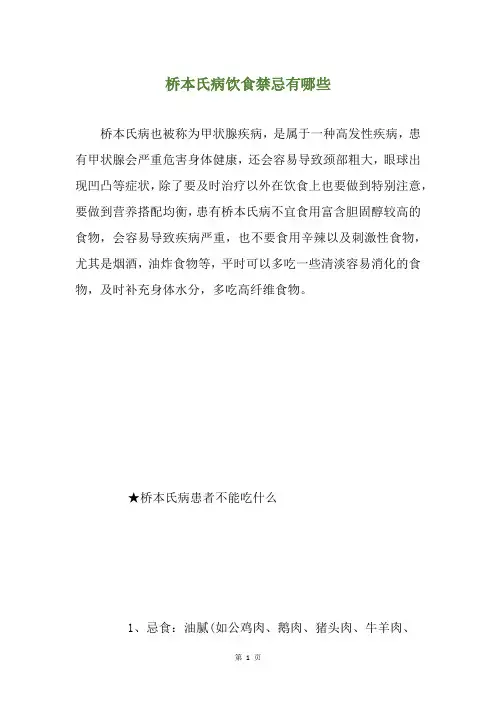 桥本氏病饮食禁忌有哪些

桥本氏病也被称为甲状腺疾病，是属于一种高发性疾病，患有甲状腺会严重危害身体健康，还会容易导致颈部粗大，眼球出现凹凸等症状，除了要及时治疗以外在饮食上也要做到特别注意，要做到营养搭配均衡，患有桥本氏病不宜食用富含胆固醇较高的食物，会容易导致疾病严重，也不要食用辛辣以及刺激性食物，尤其是烟酒，油炸食物等，平时可以多吃一些清淡容易消化的食物，及时补充身体水分，多吃高纤维食物。

★桥本氏病患者不能吃什么

1、忌食：油腻(如公鸡肉、鹅肉、猪头肉、牛羊肉、

第 1 页